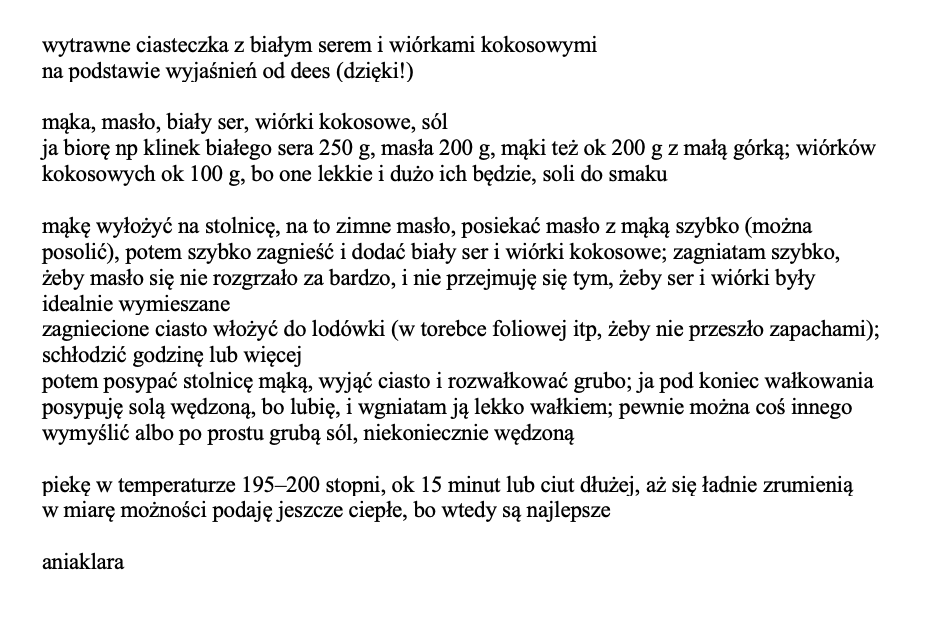 wytrawne ciasteczka z białym serem i wiórkami kokosowymi
na podstawie wyjaśnień od dees (dzięki!)

mąka, masło, biały ser, wiórki kokosowe, sól
ja biorę np klinek białego sera 250 g, masła 200 g, mąki też ok 200 g z małą górką; wiórków kokosowych ok 100 g, bo one lekkie i dużo ich będzie, soli do smaku

mąkę wyłożyć na stolnicę, na to zimne masło, posiekać masło z mąką szybko (można posolić), potem szybko zagnieść i dodać biały ser i wiórki kokosowe; zagniatam szybko, żeby masło się nie rozgrzało za bardzo, i nie przejmuję się tym, żeby ser i wiórki były idealnie wymieszane
zagniecione ciasto włożyć do lodówki (w torebce foliowej itp, żeby nie przeszło zapachami); schłodzić godzinę lub więcej
potem posypać stolnicę mąką, wyjąć ciasto i rozwałkować grubo; ja pod koniec wałkowania posypuję solą wędzoną, bo lubię, i wgniatam ją lekko wałkiem; pewnie można coś innego wymyślić albo po prostu grubą sól, niekoniecznie wędzoną

piekę w temperaturze 195–200 stopni, ok 15 minut lub ciut dłużej, aż się ładnie zrumienią
w miarę możności podaję jeszcze ciepłe, bo wtedy są najlepsze

aniaklara